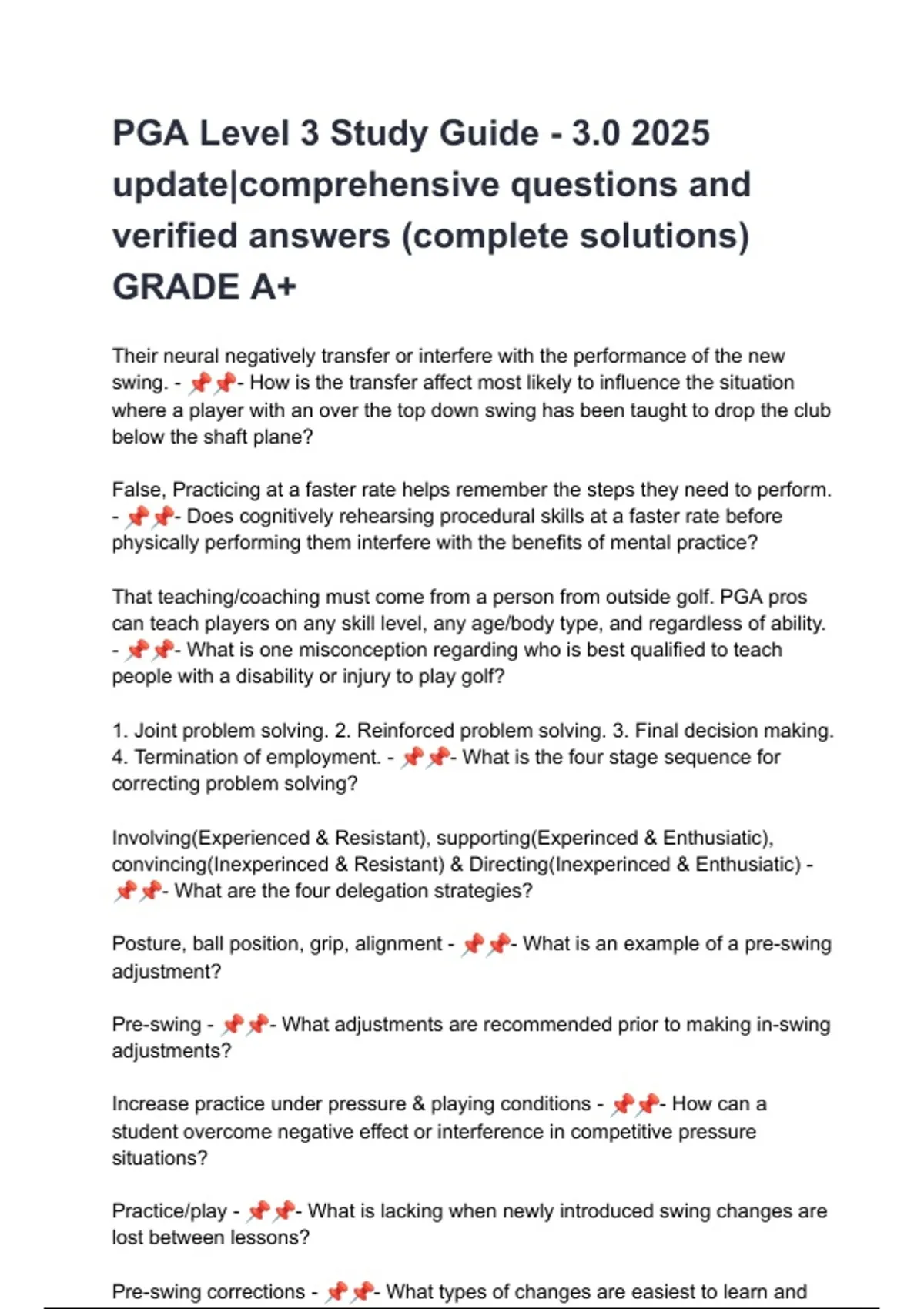 PGA Level 3 Study Guide - 3.0 2025 update|comprehensive questions and verified answers (complete solutions) GRADE A+

Their neural negatively transfer or interfere with the performance of the new swing. - 📌📌- How is the transfer affect most likely to influence the situation where a player with an over the top down swing has been taught to drop the club below the shaft plane?

False, Practicing at a faster rate helps remember the steps they need to perform. - 📌📌- Does cognitively rehearsing procedural skills at a faster rate before physically performing them interfere with the benefits of mental practice?

That teaching/coaching must come from a person from outside golf. PGA pros can teach players on any skill level, any age/body type, and regardless of ability. - 📌📌- What is one misconception regarding who is best qualified to teach people with a disability or injury to play golf?

1. Joint problem solving. 2. Reinforced problem solving. 3. Final decision making. 4. Termination of employment. - 📌📌- What is the four stage sequence for correcting problem solving?

Involving(Experienced & Resistant), supporting(Experinced & Enthusiatic), convincing(Inexperinced & Resistant) & Directing(Inexperinced & Enthusiatic) - 📌📌- What are the four delegation strategies?

Posture, ball position, grip, alignment - 📌📌- What is an example of a pre-swing adjustment?

Pre-swing - 📌📌- What adjustments are recommended prior to making in-swing adjustments?

Increase practice under pressure & playing conditions - 📌📌- How can a student overcome negative effect or interference in competitive pressure situations?

Practice/play - 📌📌- What is lacking when newly introduced swing changes are lost between lessons?

Pre-swing corrections - 📌📌- What types of changes are easiest to learn and